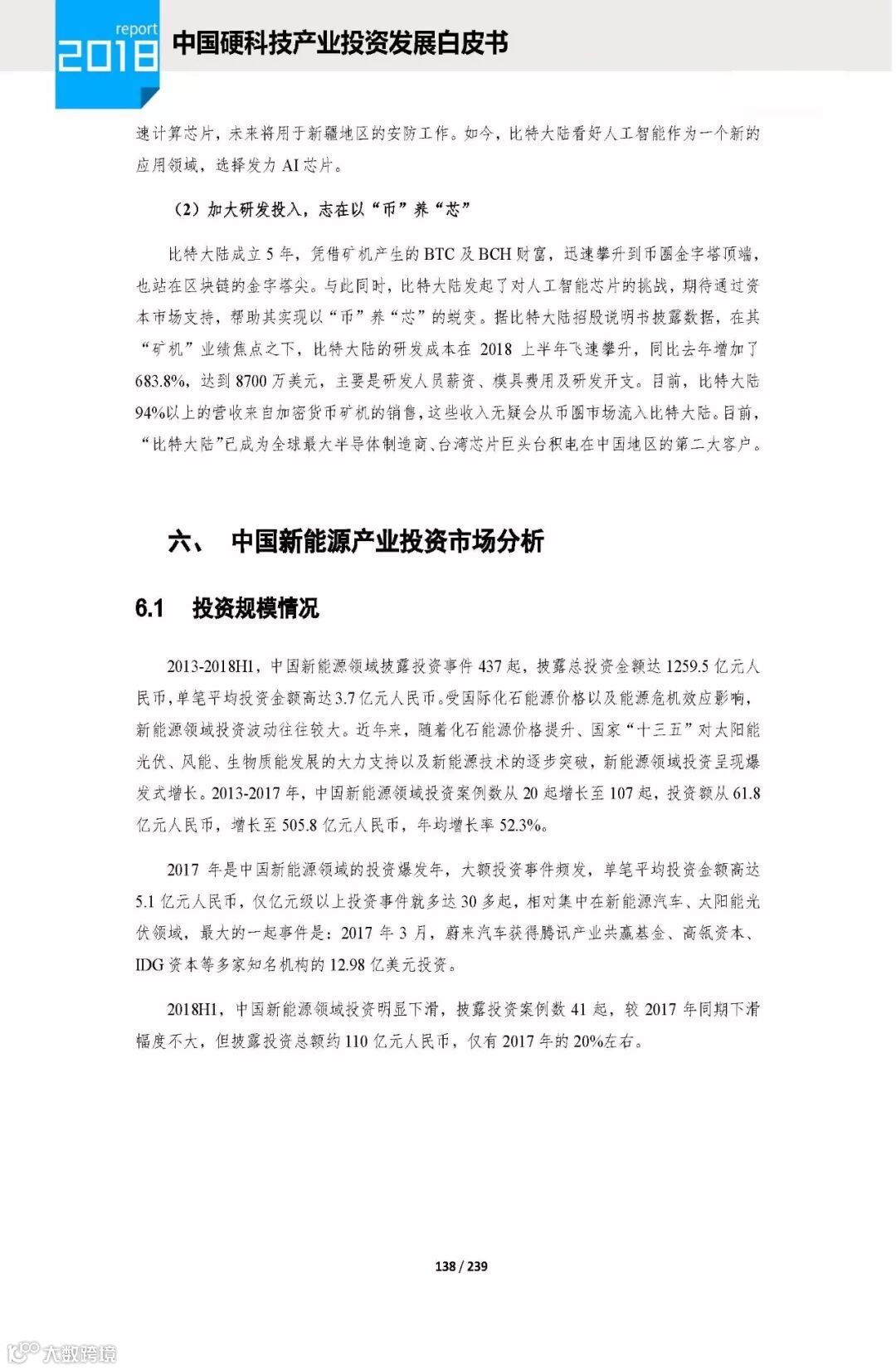 report
2018
中国硬科技产业投资发展白皮书

速计算芯片，未来将用于新疆地区的安防工作。如今，比特大陆看好人工智能作为一个新的应用领域，选择发力 AI 芯片。

（2）加大研发投入，志在以“币”养“芯”

比特大陆成立 5 年，凭借矿机产生的 BTC 及 BCH 财富，迅速攀升到币圈金字塔顶端，也站在区块链的金字塔尖。与此同时，比特大陆发起了对人工智能芯片的挑战，期待通过资本市场支持，帮助其实现以“币”养“芯”的蜕变。据比特大陆招股说明书披露数据，在其“矿机”业绩焦点之下，比特大陆的研发成本在 2018 上半年飞速攀升，同比去年增加了 683.8%，达到 8700 万美元，主要是研发人员薪资、模具费用及研发开支。目前，比特大陆 94%以上的营收来自加密货币矿机的销售，这些收入无疑会从币圈市场流入比特大陆。目前，“比特大陆”已成为全球最大半导体制造商、台湾芯片巨头台积电在中国地区的第二大客户。

六、 中国新能源产业投资市场分析

6.1 投资规模情况

2013-2018H1，中国新能源领域披露投资事件 437 起，披露总投资金额达 1259.5 亿元人民币，单笔平均投资金额高达 3.7 亿元人民币。受国际化石能源价格以及能源危机效应影响，新能源领域投资波动往往较大。近年来，随着化石能源价格提升、国家“十三五”对太阳能光伏、风能、生物质能发展的大力支持以及新能源技术的逐步突破，新能源领域投资呈现爆发式增长。2013-2017 年，中国新能源领域投资案例数从 20 起增长至 107 起，投资额从 61.8 亿元人民币，增长至 505.8 亿元人民币，年均增长率 52.3%。

2017 年是中国新能源领域的投资爆发年，大额投资事件频发，单笔平均投资金额高达 5.1 亿元人民币，仅亿元级以上投资事件就多达 30 多起，相对集中在新能源汽车、太阳能光伏领域，最大的一起事件是：2017 年 3 月，蔚来汽车获得腾讯产业共赢基金、高瓴资本、IDG 资本等多家知名机构的 12.98 亿美元投资。

2018H1，中国新能源领域投资明显下滑，披露投资案例数 41 起，较 2017 年同期下滑幅度不大，但披露投资总额约 110 亿元人民币，仅有 2017 年的 20%左右。

138 / 239

大数跨境